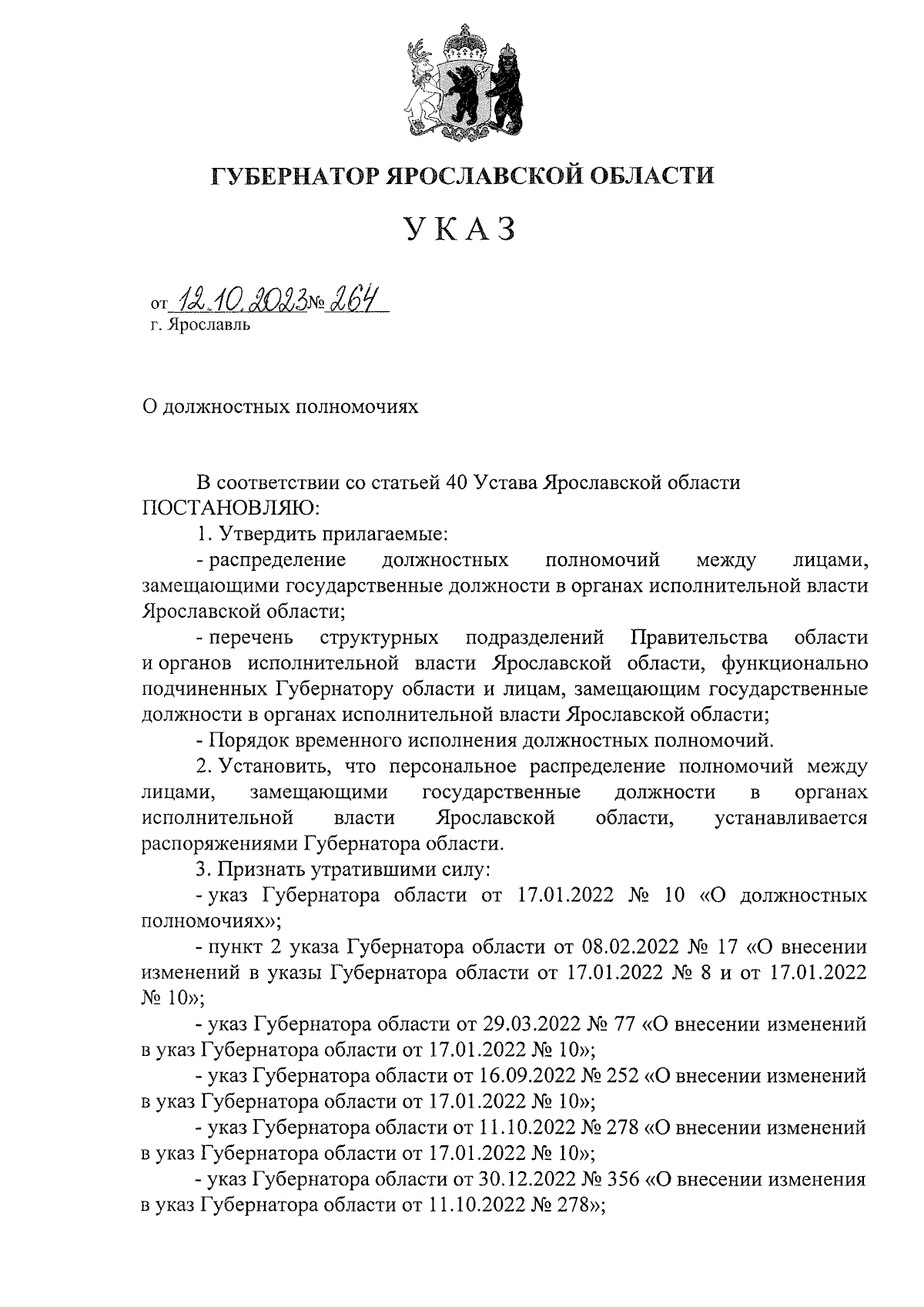 ГУБЕРНАТОР ЯРОСЛАВСКОЙ ОБЛАСТИ

УКАЗ

от 12.10.2023 № 264
г. Ярославль

О должностных полномочиях

В соответствии со статьей 40 Устава Ярославской области ПОСТАНОВЛЯЮ:

1. Утвердить прилагаемые:

- распределение должностных полномочий между лицами, замещающими государственные должности в органах исполнительной власти Ярославской области;

- перечень структурных подразделений Правительства области и органов исполнительной власти Ярославской области, функционально подчиненных Губернатору области и лицам, замещающим государственные должности в органах исполнительной власти Ярославской области;

- Порядок временного исполнения должностных полномочий.

2. Установить, что персональное распределение полномочий между лицами, замещающими государственные должности в органах исполнительной власти Ярославской области, устанавливается распоряжениями Губернатора области.

3. Признать утратившими силу:

- указ Губернатора области от 17.01.2022 № 10 «О должностных полномочиях»;

- пункт 2 указа Губернатора области от 08.02.2022 № 17 «О внесении изменений в указы Губернатора области от 17.01.2022 № 8 и от 17.01.2022 № 10»;

- указ Губернатора области от 29.03.2022 № 77 «О внесении изменений в указ Губернатора области от 17.01.2022 № 10»;

- указ Губернатора области от 16.09.2022 № 252 «О внесении изменений в указ Губернатора области от 17.01.2022 № 10»;

- указ Губернатора области от 11.10.2022 № 278 «О внесении изменений в указ Губернатора области от 17.01.2022 № 10»;

- указ Губернатора области от 30.12.2022 № 356 «О внесении изменения в указ Губернатора области от 11.10.2022 № 278»;